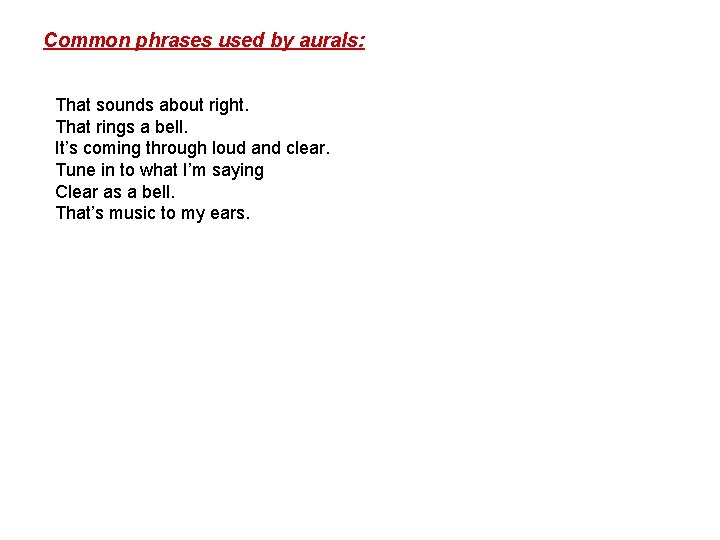 Common phrases used by aurals:

That sounds about right.
That rings a bell.
It’s coming through loud and clear.
Tune in to what I’m saying
Clear as a bell.
That’s music to my ears.